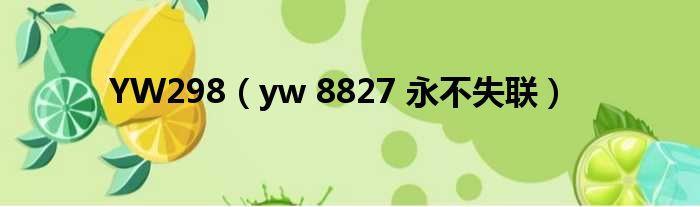 YW298（yw 8827 永不失联）